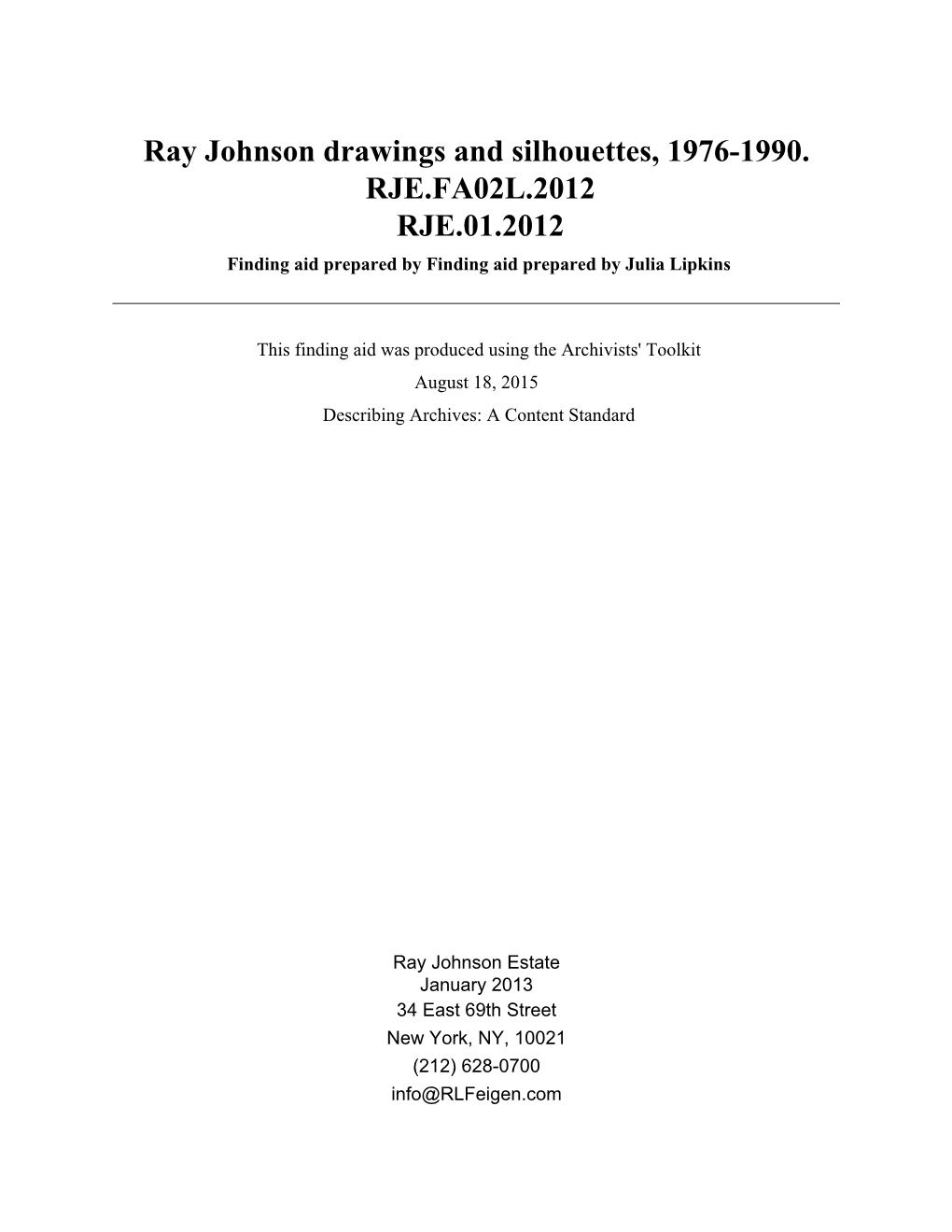 Ray Johnson drawings and silhouettes, 1976-1990.
RJE.FA02L.2012
RJE.01.2012

Finding aid prepared by Finding aid prepared by Julia Lipkins

This finding aid was produced using the Archivists' Toolkit

August 18, 2015

Describing Archives: A Content Standard

Ray Johnson Estate
January 2013
34 East 69th Street
New York, NY, 10021
(212) 628-0700
info@RLFeigen.com